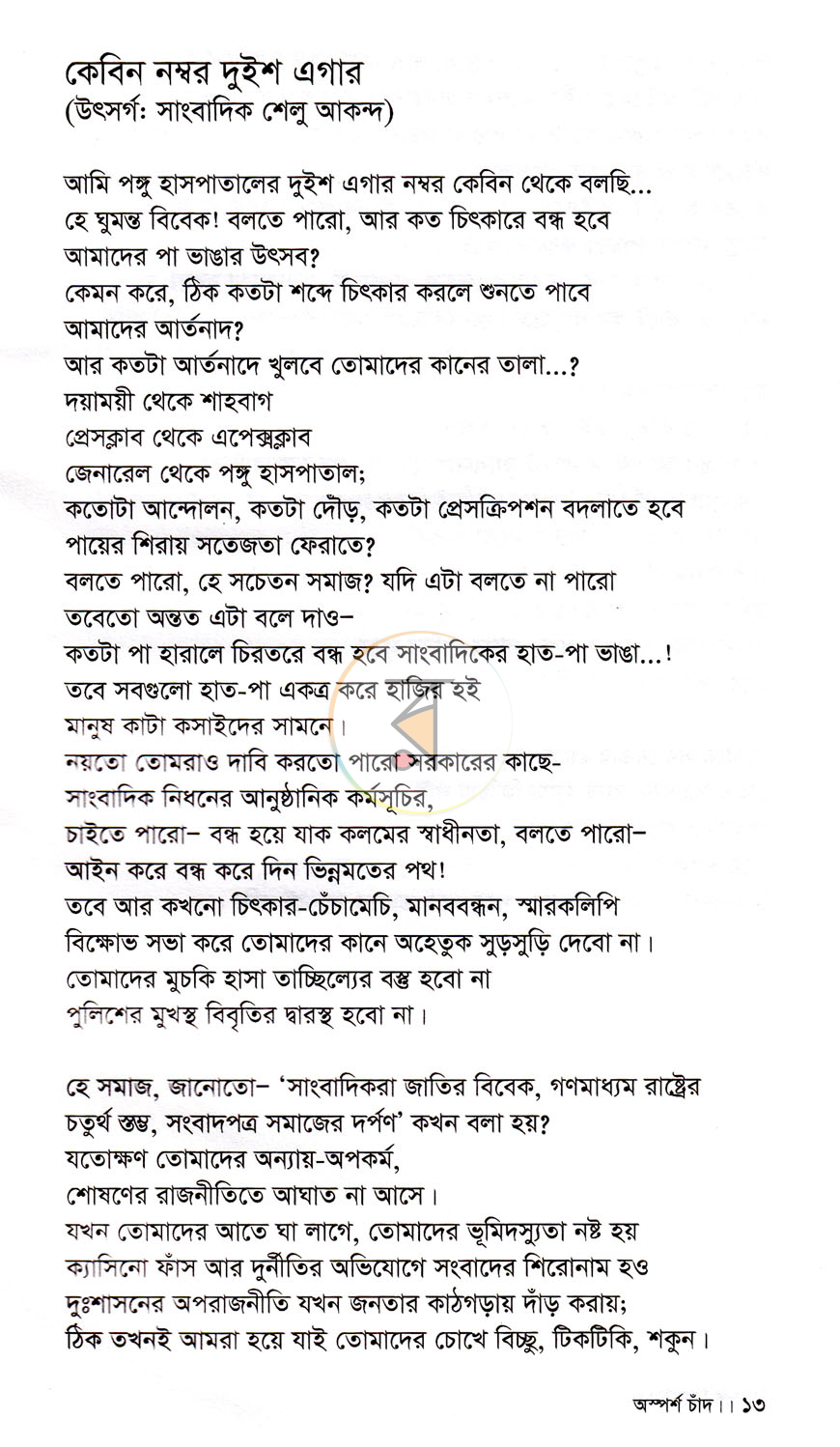 কেবিন নম্বর দুইশ এগার
(উৎসর্গ: সাংবাদিক শেলু আকন্দ)

আমি পঙ্গু হাসপাতালের দুইশ এগার নম্বর কেবিন থেকে বলছি...
হে ঘুমন্ত বিবেক! বলতে পারো, আর কত চিৎকারে বন্ধ হবে
আমাদের পা ভাঙার উৎসব?
কেমন করে, ঠিক কতটা শব্দে চিৎকার করলে শুনতে পাবে
আমাদের আর্তনাদ?
আর কতটা আর্তনাদে খুলবে তোমাদের কানের তালা...?
দয়াময়ী থেকে শাহবাগ
প্রেসক্লাব থেকে এপেক্সক্লাব
জেনারেল থেকে পঙ্গু হাসপাতাল;
কতোটা আন্দোলন, কতটা দৌড়, কতটা প্রেসক্রিপশন বদলাতে হবে
পায়ের শিরায় সতেজতা ফেরাতে?
বলতে পারো, হে সচেতন সমাজ? যদি এটা বলতে না পারো
তবেতো অন্তত এটা বলে দাও–
কতটা পা হারালে চিরতরে বন্ধ হবে সাংবাদিকের হাত-পা ভাঙা...!
তবে সবগুলো হাত-পা একত্র করে হাজির হই
মানুষ কাটা কসাইদের সামনে।
নয়তো তোমরাও দাবি করতো পারো সরকারের কাছে-
সাংবাদিক নিধনের আনুষ্ঠানিক কর্মসূচির,
চাইতে পারো– বন্ধ হয়ে যাক কলমের স্বাধীনতা, বলতে পারো–
আইন করে বন্ধ করে দিন ভিন্নমতের পথ!
তবে আর কখনো চিৎকার-চেঁচামেচি, মানববন্ধন, স্মারকলিপি
বিক্ষোভ সভা করে তোমাদের কানে অহেতুক সুড়সুড়ি দেবো না।
তোমাদের মুচকি হাসা তাচ্ছিল্যের বস্তু হবো না
পুলিশের মুখস্থ বিবৃতির দ্বারস্থ হবো না।

হে সমাজ, জানোতো– 'সাংবাদিকরা জাতির বিবেক, গণমাধ্যম রাষ্ট্রের চতুর্থ স্তম্ভ, সংবাদপত্র সমাজের দর্পণ' কখন বলা হয়?
যতোক্ষণ তোমাদের অন্যায়-অপকর্ম,
শোষণের রাজনীতিতে আঘাত না আসে।
যখন তোমাদের আতে ঘা লাগে, তোমাদের ভূমিদস্যুতা নষ্ট হয়
ক্যাসিনো ফাঁস আর দুর্নীতির অভিযোগে সংবাদের শিরোনাম হও
দুঃশাসনের অপরাজনীতি যখন জনতার কাঠগড়ায় দাঁড় করায়;
ঠিক তখনই আমরা হয়ে যাই তোমাদের চোখে বিচ্ছু, টিকটিকি, শকুন।

অস্পর্শ চাঁদ।। ১৩